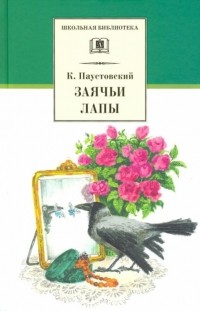 ШКОЛЬНАЯ БИБЛИОТЕКА

К. Паустовский

ЗАЯЧЬИ ЛАПЫ